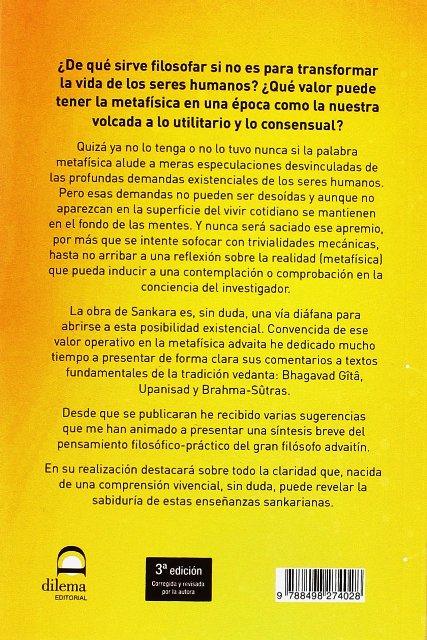 ¿De qué sirve filosofar si no es para transformar la vida de los seres humanos? ¿Qué valor puede tener la metafísica en una época como la nuestra volcada a lo utilitario y lo consensual?

Quizá ya no lo tenga o no lo tuvo nunca si la palabra metafísica alude a meras especulaciones desvinculadas de las profundas demandas existenciales de los seres humanos. Pero esas demandas no pueden ser desoídas y aunque no aparezcan en la superficie del vivir cotidiano se mantienen en el fondo de las mentes. Y nunca será saciado ese apremio, por más que se intente sofocar con trivialidades mecánicas, hasta no arribar a una reflexión sobre la realidad (metafísica) que pueda inducir a una contemplación o comprobación en la conciencia del investigador.

La obra de Sankara es, sin duda, una vía diáfana para abrirse a esta posibilidad existencial. Convencida de ese valor operativo en la metafísica advaita he dedicado mucho tiempo a presentar de forma clara sus comentarios a textos fundamentales de la tradición vedanta: Bhagavad Gîtâ, Upanisad y Brahma-Sûtras.

Desde que se publicaran he recibido varias sugerencias que me han animado a presentar una síntesis breve del pensamiento filosófico-práctico del gran filósofo advaitín.

En su realización destacará sobre todo la claridad que, nacida de una comprensión vivencial, sin duda, puede revelar la sabiduría de estas enseñanzas sankarianas.

dilema
EDITORIAL

3ª edición
Corregida y revisada por la autora

9 788498 274028